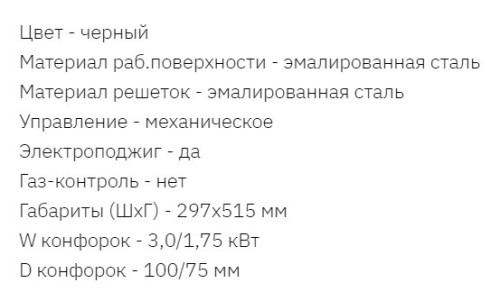 Цвет - черный
Материал раб.поверхности - эмалированная сталь
Материал решеток - эмалированная сталь
Управление - механическое
Электроподжиг - да
Газ-контроль - нет
Габариты (ШхГ) - 297х515 мм
W конфорок - 3,0/1,75 кВт
D конфорок - 100/75 мм